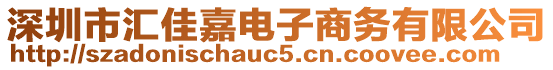 深圳市汇佳嘉电子商务有限公司
http://szadonischauc5.cn.coovee.com